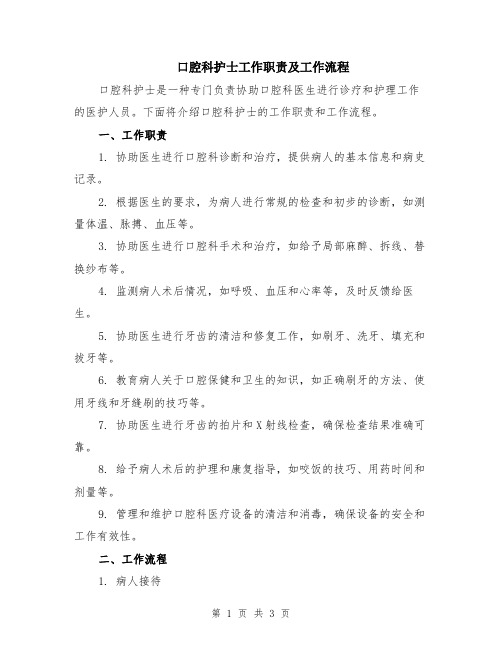 口腔科护士工作职责及工作流程

口腔科护士是一种专门负责协助口腔科医生进行诊疗和护理工作的医护人员。下面将介绍口腔科护士的工作职责和工作流程。

一、工作职责

1. 协助医生进行口腔科诊断和治疗，提供病人的基本信息和病史记录。

2. 根据医生的要求，为病人进行常规的检查和初步的诊断，如测量体温、脉搏、血压等。

3. 协助医生进行口腔科手术和治疗，如给予局部麻醉、拆线、替换纱布等。

4. 监测病人术后情况，如呼吸、血压和心率等，及时反馈给医生。

5. 协助医生进行牙齿的清洁和修复工作，如刷牙、洗牙、填充和拔牙等。

6. 教育病人关于口腔保健和卫生的知识，如正确刷牙的方法、使用牙线和牙缝刷的技巧等。

7. 协助医生进行牙齿的拍片和X射线检查，确保检查结果准确可靠。

8. 给予病人术后的护理和康复指导，如咬饭的技巧、用药时间和剂量等。

9. 管理和维护口腔科医疗设备的清洁和消毒，确保设备的安全和工作有效性。

二、工作流程

1. 病人接待

第 1 页 共 3 页